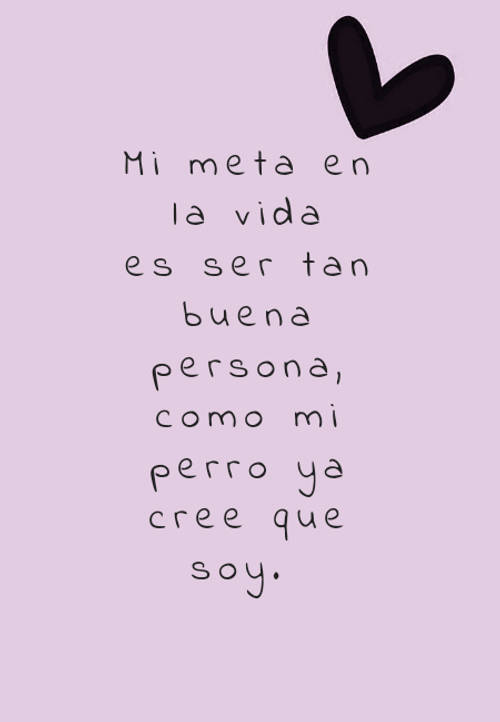 Mi meta en la vida es ser tan buena persona, como mi perro ya cree que soy.